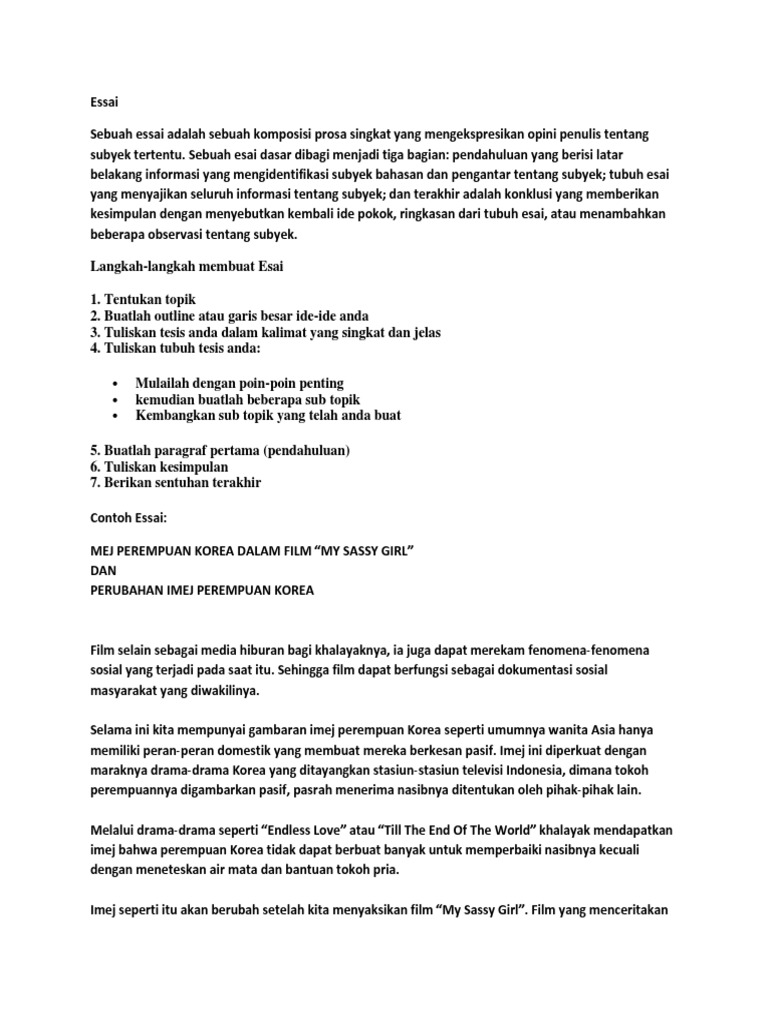 Essai

Sebuah essai adalah sebuah komposisi prosa singkat yang mengekspresikan opini penulis tentang subyek tertentu. Sebuah esai dasar dibagi menjadi tiga bagian: pendahuluan yang berisi latar belakang informasi yang mengidentifikasi subyek bahasan dan pengantar tentang subyek; tubuh esai yang menyajikan seluruh informasi tentang subyek; dan terakhir adalah konklusi yang memberikan kesimpulan dengan menyebutkan kembali ide pokok, ringkasan dari tubuh esai, atau menambahkan beberapa observasi tentang subyek.

Langkah-langkah membuat Esai

1. Tentukan topik
2. Buatlah outline atau garis besar ide-ide anda
3. Tuliskan tesis anda dalam kalimat yang singkat dan jelas
4. Tuliskan tubuh tesis anda:

• Mulailah dengan poin-poin penting
• kemudian buatlah beberapa sub topik
• Kembangkan sub topik yang telah anda buat

5. Buatlah paragraf pertama (pendahuluan)
6. Tuliskan kesimpulan
7. Berikan sentuhan terakhir

Contoh Essai:

MEJ PEREMPUAN KOREA DALAM FILM “MY SASSY GIRL”
DAN
PERUBAHAN IMEJ PEREMPUAN KOREA

Film selain sebagai media hiburan bagi khalayaknya, ia juga dapat merekam fenomena-fenomena sosial yang terjadi pada saat itu. Sehingga film dapat berfungsi sebagai dokumentasi sosial masyarakat yang diwakilinya.

Selama ini kita mempunyai gambaran imej perempuan Korea seperti umumnya wanita Asia hanya memiliki peran-peran domestik yang membuat mereka berkesan pasif. Imej ini diperkuat dengan maraknya drama-drama Korea yang ditayangkan stasiun-stasiun televisi Indonesia, dimana tokoh perempuannya digambarkan pasif, pasrah menerima nasibnya ditentukan oleh pihak-pihak lain.

Melalui drama-drama seperti “Endless Love” atau “Till The End Of The World” khalayak mendapatkan imej bahwa perempuan Korea tidak dapat berbuat banyak untuk memperbaiki nasibnya kecuali dengan meneteskan air mata dan bantuan tokoh pria.

Imej seperti itu akan berubah setelah kita menyaksikan film “My Sassy Girl”. Film yang menceritakan